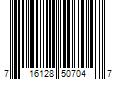 7 16128 50704 7